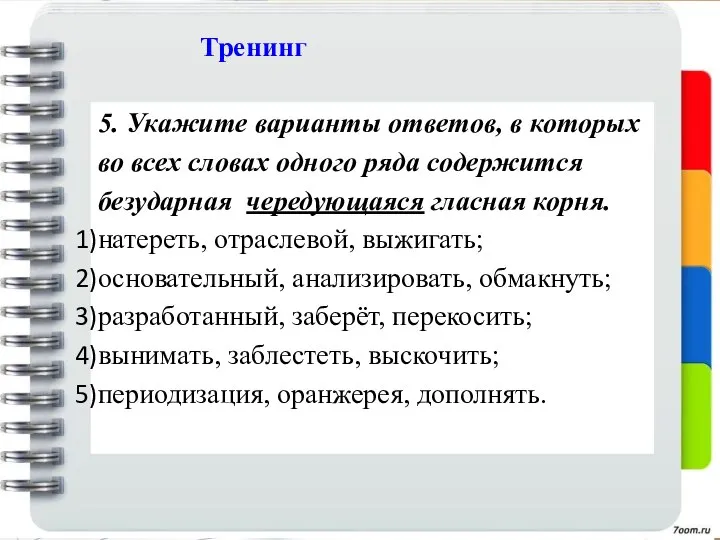 Тренинг

5. Укажите варианты ответов, в которых во всех словах одного ряда содержится безударная чередующаяся гласная корня.

1)натереть, отраслевой, выжигать;
2)основательный, анализировать, обмакнуть;
3)разработанный, заберёт, перекосить;
4)вынимать, заблестеть, выскочить;
5)периодизация, оранжерея, дополнять.

7oom.ru